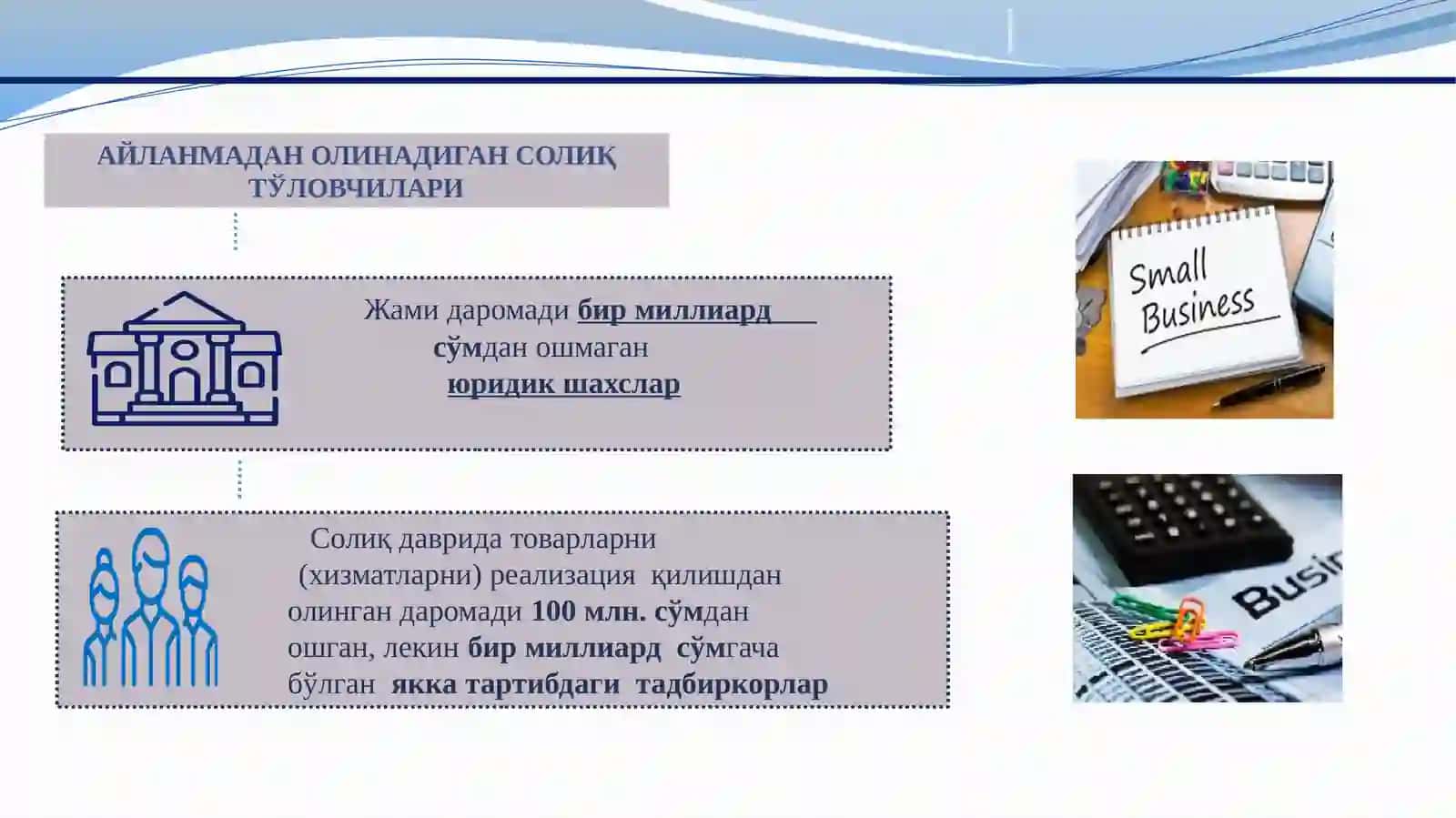 АЙЛАНМАДАН ОЛИНАДИГАН СОЛИҚ ТЎЛОВЧИЛАРИ

Жами даромади бир миллиард сўмдан ошмаган юридик шахслар

Солиқ даврида товарларни (хизматларни) реализация қилишдан олинган даромади 100 млн. сўмдан ошган, лекин бир миллиард сўмгача бўлган якка тартибдаги тадбиркорлар

Small Business

Busi